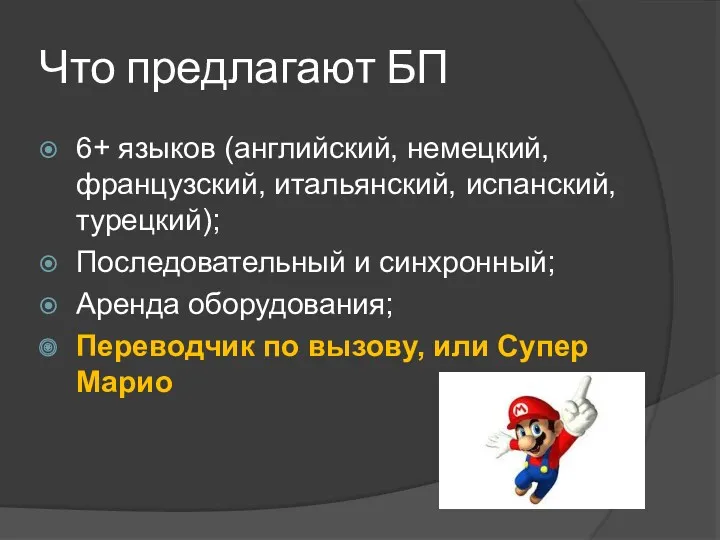 Что предлагают БП

6+ языков (английский, немецкий, французский, итальянский, испанский, турецкий);

Последовательный и синхронный;

Аренда оборудования;

Переводчик по вызову, или Супер Марио

M